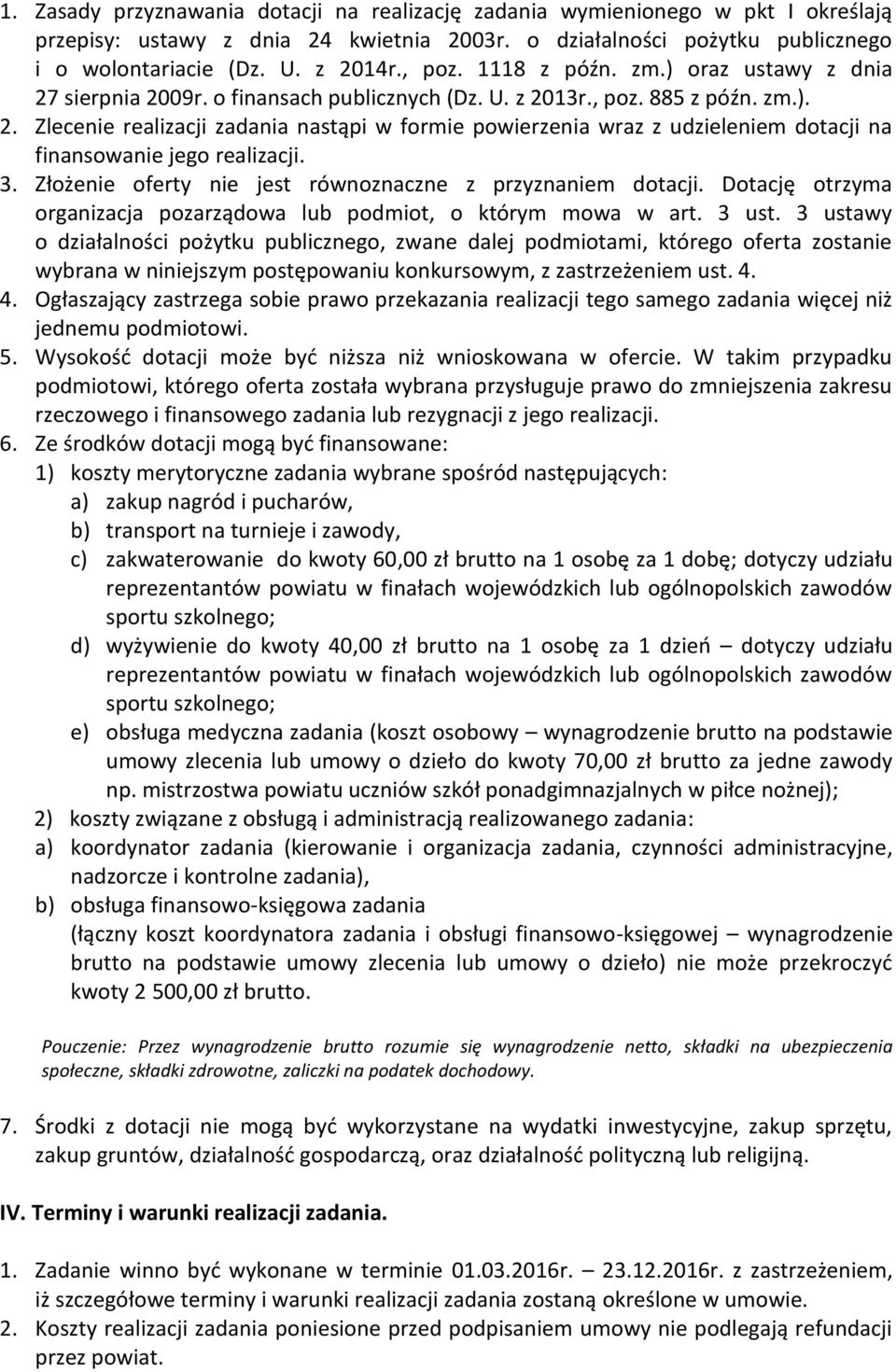 1. Zasady przyznawania dotacji na realizację zadania wymienionego w pkt I określają przepisy: ustawy z dnia 24 kwietnia 2003r. o działalności pożytku publicznego i o wolontariacie (Dz. U. z 2014r., poz. 1118 z późn. zm.) oraz ustawy z dnia 27 sierpnia 2009r. o finansach publicznych (Dz. U. z 2013r., poz. 885 z późn. zm.).
2. Zlecenie realizacji zadania nastąpi w formie powierzenia wraz z udzieleniem dotacji na finansowanie jego realizacji.
3. Złożenie oferty nie jest równoznaczne z przyznaniem dotacji. Dotację otrzyma organizacja pozarządowa lub podmiot, o którym mowa w art. 3 ust. 3 ustawy o działalności pożytku publicznego, zwane dalej podmiotami, którego oferta zostanie wybrana w niniejszym postępowaniu konkursowym, z zastrzeżeniem ust. 4.
4. Ogłaszający zastrzega sobie prawo przekazania realizacji tego samego zadania więcej niż jednemu podmiotowi.
5. Wysokość dotacji może być niższa niż wnioskowana w ofercie. W takim przypadku podmiotowi, którego oferta została wybrana przysługuje prawo do zmniejszenia zakresu rzeczowego i finansowego zadania lub rezygnacji z jego realizacji.
6. Ze środków dotacji mogą być finansowane:
1) koszty merytoryczne zadania wybrane spośród następujących:
a) zakup nagród i pucharów,
b) transport na turnieje i zawody,
c) zakwaterowanie do kwoty 60,00 zł brutto na 1 osobę za 1 dobę; dotyczy udziału reprezentantów powiatu w finałach wojewódzkich lub ogólnopolskich zawodów sportu szkolnego;
d) wyżywienie do kwoty 40,00 zł brutto na 1 osobę za 1 dzień – dotyczy udziału reprezentantów powiatu w finałach wojewódzkich lub ogólnopolskich zawodów sportu szkolnego;
e) obsługa medyczna zadania (koszt osobowy – wynagrodzenie brutto na podstawie umowy zlecenia lub umowy o dzieło do kwoty 70,00 zł brutto za jedne zawody np. mistrzostwa powiatu uczniów szkół ponadgimnazjalnych w piłce nożnej);
2) koszty związane z obsługą i administracją realizowanego zadania:
a) koordynator zadania (kierowanie i organizacja zadania, czynności administracyjne, nadzorcze i kontrolne zadania),
b) obsługa finansowo-księgowa zadania
(łączny koszt koordynatora zadania i obsługi finansowo-księgowej – wynagrodzenie brutto na podstawie umowy zlecenia lub umowy o dzieło) nie może przekroczyć kwoty 2 500,00 zł brutto.

Pouczenie: Przez wynagrodzenie brutto rozumie się wynagrodzenie netto, składki na ubezpieczenia społeczne, składki zdrowotne, zaliczki na podatek dochodowy.

7. Środki z dotacji nie mogą być wykorzystane na wydatki inwestycyjne, zakup sprzętu, zakup gruntów, działalność gospodarczą, oraz działalność polityczną lub religijną.

IV. Terminy i warunki realizacji zadania.

1. Zadanie winno być wykonane w terminie 01.03.2016r. – 23.12.2016r. z zastrzeżeniem, iż szczegółowe terminy i warunki realizacji zadania zostaną określone w umowie.
2. Koszty realizacji zadania poniesione przed podpisaniem umowy nie podlegają refundacji przez powiat.